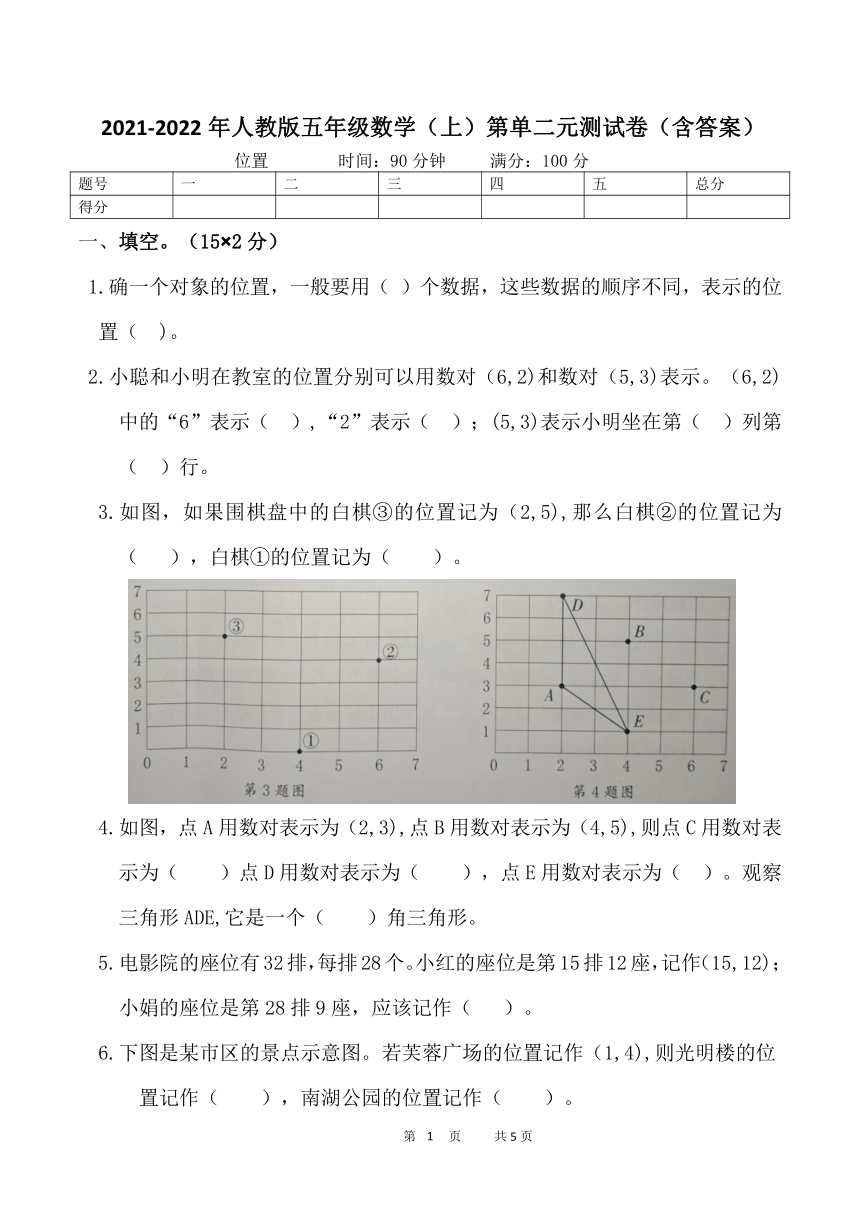 2021-2022 年人教版五年级数学（上）第单二元测试卷（含答案）

位置　　时间：90 分钟　　满分：100 分

| 题号 | 一 | 二 | 三 | 四 | 五 | 总分 |
|---|---|---|---|---|---|---|
| 得分 | | | | | | |

一、填空。（15×2 分）

1.确一个对象的位置，一般要用（ ）个数据，这些数据的顺序不同，表示的位置（ ）。

2.小聪和小明在教室的位置分别可以用数对（6,2)和数对（5,3)表示。（6,2)中的“6”表示（ ），“2”表示（ ）；(5,3)表示小明坐在第（ ）列第（ ）行。

3.如图，如果围棋盘中的白棋③的位置记为（2,5),那么白棋②的位置记为（ ），白棋①的位置记为（ ）。

7 6 5 4 3 2 1 0 1 2 3 4 5 6 7 ③ ② ①
第 3 题图

7 6 5 4 3 2 1 0 1 2 3 4 5 6 7 D B A C E
第 4 题图

4.如图，点 A 用数对表示为（2,3),点 B 用数对表示为（4,5),则点 C 用数对表示为（ ）点 D 用数对表示为（ ），点 E 用数对表示为（ ）。观察三角形 ADE,它是一个（ ）角三角形。

5.电影院的座位有 32 排，每排 28 个。小红的座位是第 15 排 12 座，记作(15,12)；小娟的座位是第 28 排 9 座，应该记作（ ）。

6.下图是某市区的景点示意图。若芙蓉广场的位置记作（1,4),则光明楼的位置记作（ ），南湖公园的位置记作（ ）。

第 1 页　　共 5 页